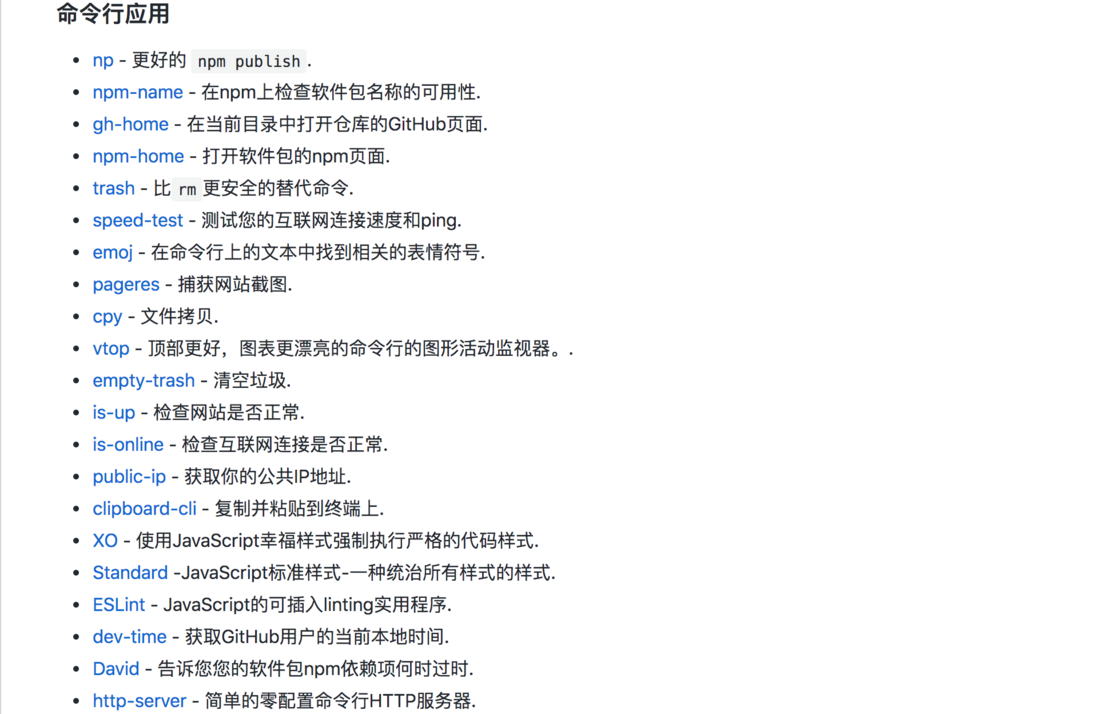 命令行应用

- np - 更好的 npm publish .
- npm-name - 在npm上检查软件包名称的可用性.
- gh-home - 在当前目录中打开仓库的GitHub页面.
- npm-home - 打开软件包的npm页面.
- trash - 比 rm 更安全的替代命令.
- speed-test - 测试您的互联网连接速度和ping.
- emoj - 在命令行上的文本中找到相关的表情符号.
- pageres - 捕获网站截图.
- cpy - 文件拷贝.
- vtop - 顶部更好，图表更漂亮的命令行的图形活动监视器。.
- empty-trash - 清空垃圾.
- is-up - 检查网站是否正常.
- is-online - 检查互联网连接是否正常.
- public-ip - 获取你的公共IP地址.
- clipboard-cli - 复制并粘贴到终端上.
- XO - 使用JavaScript幸福样式强制执行严格的代码样式.
- Standard -JavaScript标准样式-一种统治所有样式的样式.
- ESLint - JavaScript的可插入linting实用程序.
- dev-time - 获取GitHub用户的当前本地时间.
- David - 告诉您您的软件包npm依赖项何时过时.
- http-server - 简单的零配置命令行HTTP服务器.